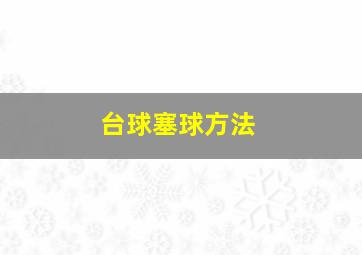 台球塞球方法